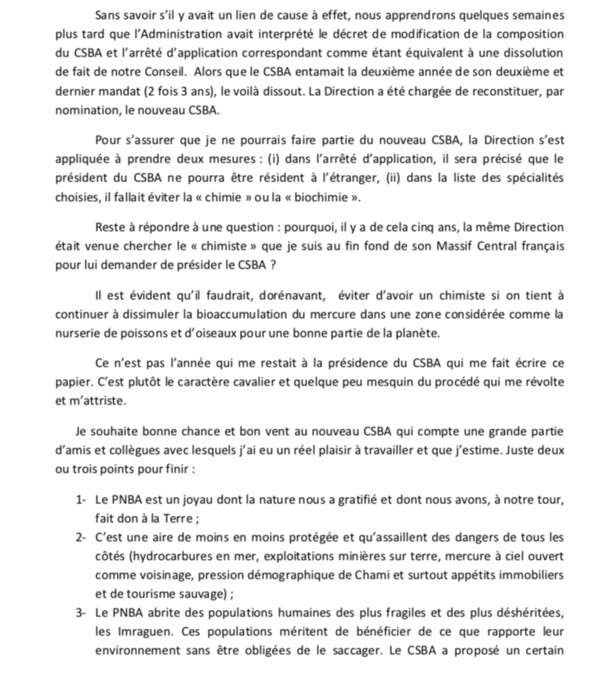 Sans savoir s'il y avait un lien de cause à effet, nous apprendrons quelques semaines plus tard que l'Administration avait interprété le décret de modification de la composition du CSBA et l'arrêté d'application correspondant comme étant équivalent à une dissolution de fait de notre Conseil. Alors que le CSBA entamait la deuxième année de son deuxième et dernier mandat (2 fois 3 ans), le voilà dissout. La Direction a été chargée de reconstituer, par nomination, le nouveau CSBA.

Pour s'assurer que je ne pourrais faire partie du nouveau CSBA, la Direction s'est appliquée à prendre deux mesures : (i) dans l'arrêté d'application, il sera précisé que le président du CSBA ne pourra être résident à l'étranger, (ii) dans la liste des spécialités choisies, il fallait éviter la « chimie » ou la « biochimie ».

Reste à répondre à une question : pourquoi, il y a de cela cinq ans, la même Direction était venue chercher le « chimiste » que je suis au fin fond de son Massif Central français pour lui demander de présider le CSBA ?

Il est évident qu'il faudrait, dorénavant, éviter d'avoir un chimiste si on tient à continuer à dissimuler la bioaccumulation du mercure dans une zone considérée comme la nurserie de poissons et d'oiseaux pour une bonne partie de la planète.

Ce n'est pas l'année qui me restait à la présidence du CSBA qui me fait écrire ce papier. C'est plutôt le caractère cavalier et quelque peu mesquin du procédé qui me révolte et m'attriste.

Je souhaite bonne chance et bon vent au nouveau CSBA qui compte une grande partie d'amis et collègues avec lesquels j'ai eu un réel plaisir à travailler et que j'estime. Juste deux ou trois points pour finir :

1- Le PNBA est un joyau dont la nature nous a gratifié et dont nous avons, à notre tour, fait don à la Terre ;

2- C'est une aire de moins en moins protégée et qu'assaillent des dangers de tous les côtés (hydrocarbures en mer, exploitations minières sur terre, mercure à ciel ouvert comme voisinage, pression démographique de Chami et surtout appétits immobiliers et de tourisme sauvage) ;

3- Le PNBA abrite des populations humaines des plus fragiles et des plus déshéritées, les Imraguen. Ces populations méritent de bénéficier de ce que rapporte leur environnement sans être obligées de le saccager. Le CSBA a proposé un certain